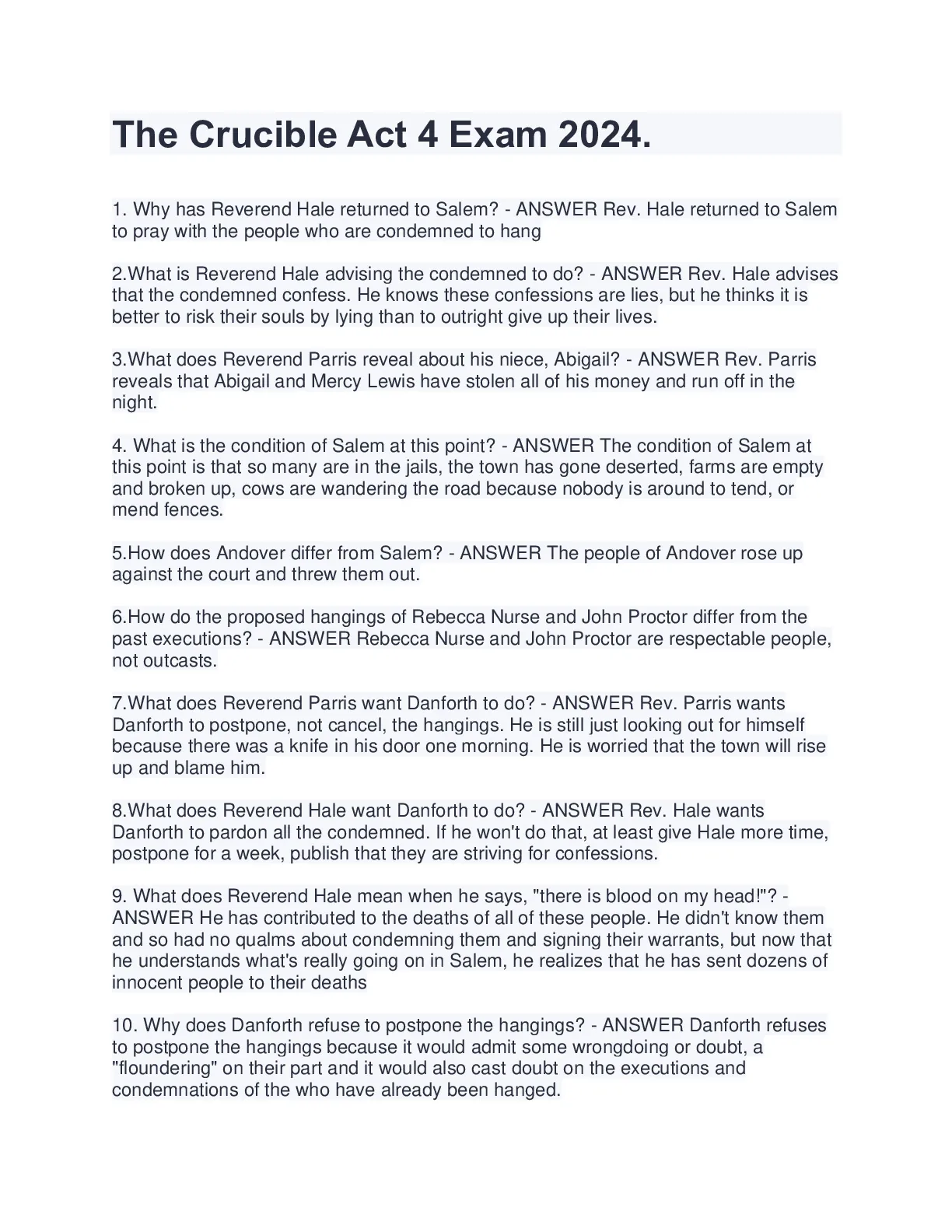 The Crucible Act 4 Exam 2024.

1. Why has Reverend Hale returned to Salem? - ANSWER Rev. Hale returned to Salem to pray with the people who are condemned to hang

2.What is Reverend Hale advising the condemned to do? - ANSWER Rev. Hale advises that the condemned confess. He knows these confessions are lies, but he thinks it is better to risk their souls by lying than to outright give up their lives.

3.What does Reverend Parris reveal about his niece, Abigail? - ANSWER Rev. Parris reveals that Abigail and Mercy Lewis have stolen all of his money and run off in the night.

4. What is the condition of Salem at this point? - ANSWER The condition of Salem at this point is that so many are in the jails, the town has gone deserted, farms are empty and broken up, cows are wandering the road because nobody is around to tend, or mend fences.

5.How does Andover differ from Salem? - ANSWER The people of Andover rose up against the court and threw them out.

6.How do the proposed hangings of Rebecca Nurse and John Proctor differ from the past executions? - ANSWER Rebecca Nurse and John Proctor are respectable people, not outcasts.

7.What does Reverend Parris want Danforth to do? - ANSWER Rev. Parris wants Danforth to postpone, not cancel, the hangings. He is still just looking out for himself because there was a knife in his door one morning. He is worried that the town will rise up and blame him.

8.What does Reverend Hale want Danforth to do? - ANSWER Rev. Hale wants Danforth to pardon all the condemned. If he won't do that, at least give Hale more time, postpone for a week, publish that they are striving for confessions.

9. What does Reverend Hale mean when he says, "there is blood on my head!"? - ANSWER He has contributed to the deaths of all of these people. He didn't know them and so had no qualms about condemning them and signing their warrants, but now that he understands what's really going on in Salem, he realizes that he has sent dozens of innocent people to their deaths

10. Why does Danforth refuse to postpone the hangings? - ANSWER Danforth refuses to postpone the hangings because it would admit some wrongdoing or doubt, a "floundering" on their part and it would also cast doubt on the executions and condemnations of the who have already been hanged.